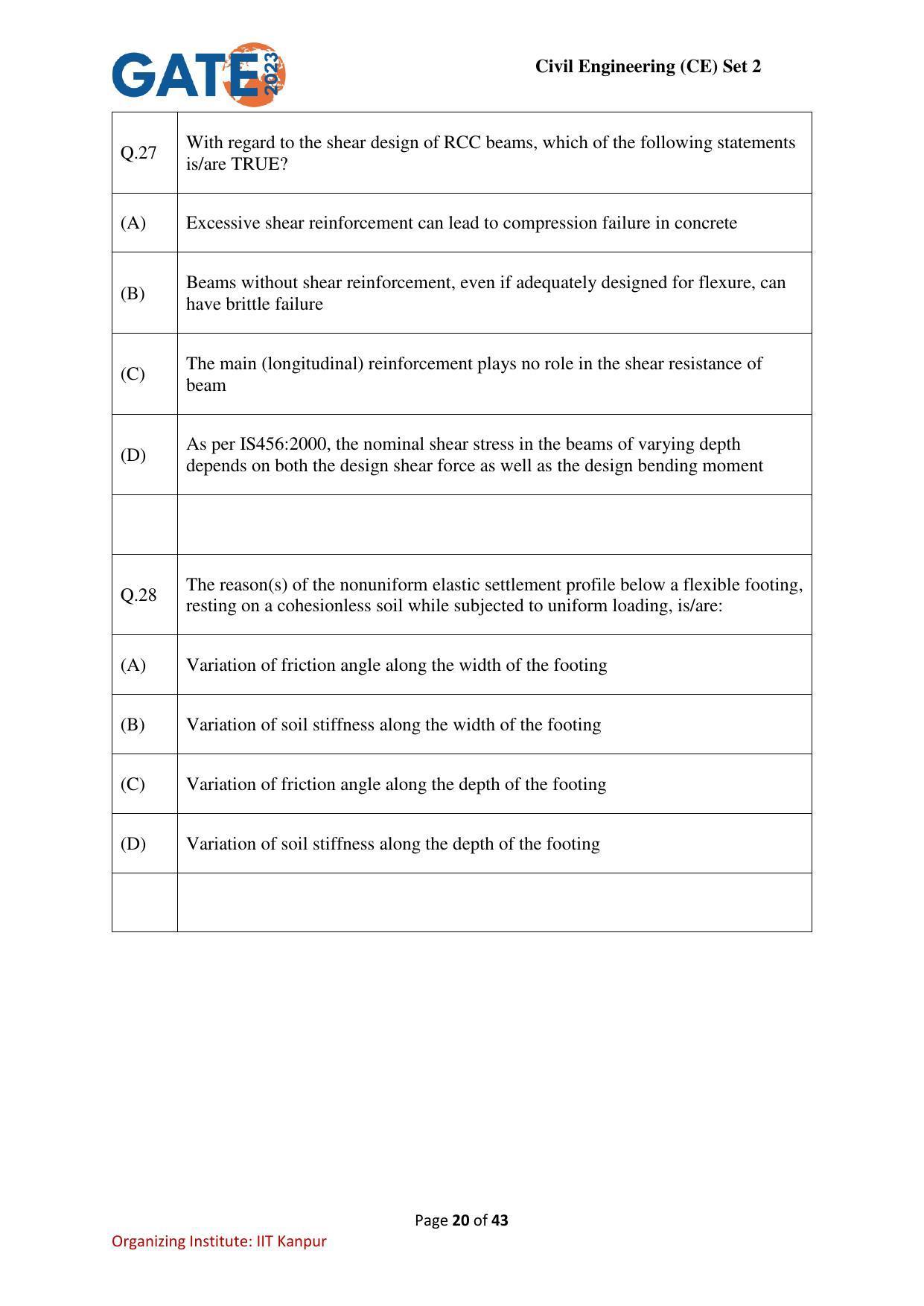 GATE 2023

Civil Engineering (CE) Set 2

| Q.27 | With regard to the shear design of RCC beams, which of the following statements is/are TRUE? |
|---|---|
| (A) | Excessive shear reinforcement can lead to compression failure in concrete |
| (B) | Beams without shear reinforcement, even if adequately designed for flexure, can have brittle failure |
| (C) | The main (longitudinal) reinforcement plays no role in the shear resistance of beam |
| (D) | As per IS456:2000, the nominal shear stress in the beams of varying depth depends on both the design shear force as well as the design bending moment |
| | |
| Q.28 | The reason(s) of the nonuniform elastic settlement profile below a flexible footing, resting on a cohesionless soil while subjected to uniform loading, is/are: |
| (A) | Variation of friction angle along the width of the footing |
| (B) | Variation of soil stiffness along the width of the footing |
| (C) | Variation of friction angle along the depth of the footing |
| (D) | Variation of soil stiffness along the depth of the footing |
| | |

Page 20 of 43

Organizing Institute: IIT Kanpur